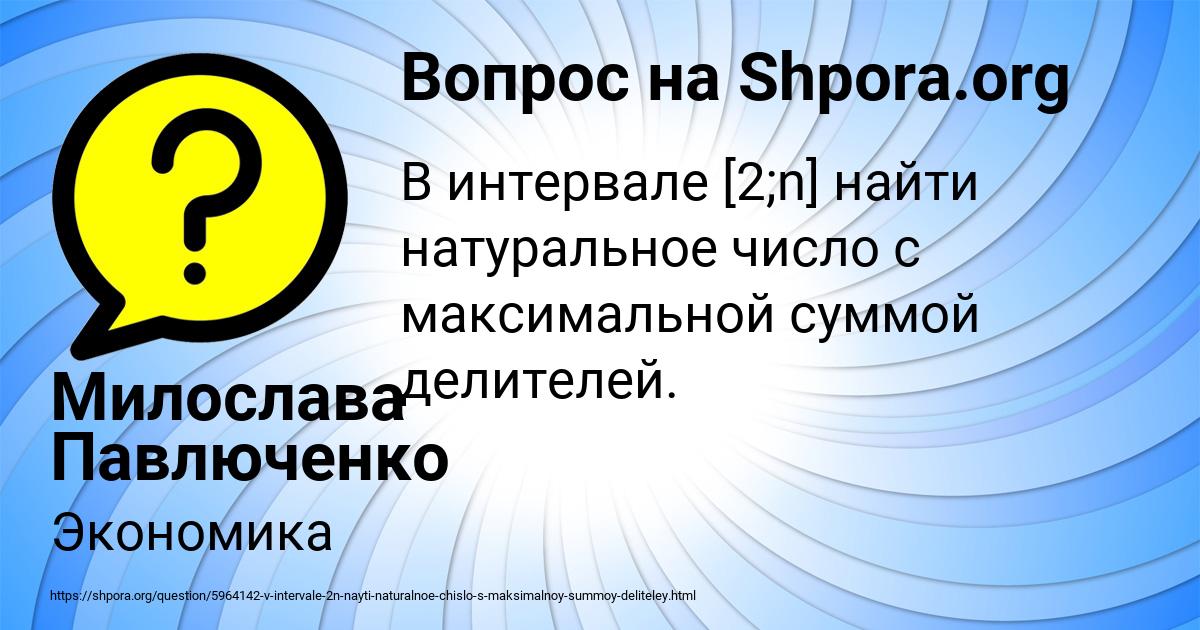 Вопрос на Shpora.org

В интервале [2;n] найти натуральное число с максимальной суммой делителей.

Милослава Павлюченко

Экономика

https://shpora.org/question/5964142-v-intervale-2n-nayti-naturalnoe-chislo-s-maksimalnoy-summoy-deliteley.html